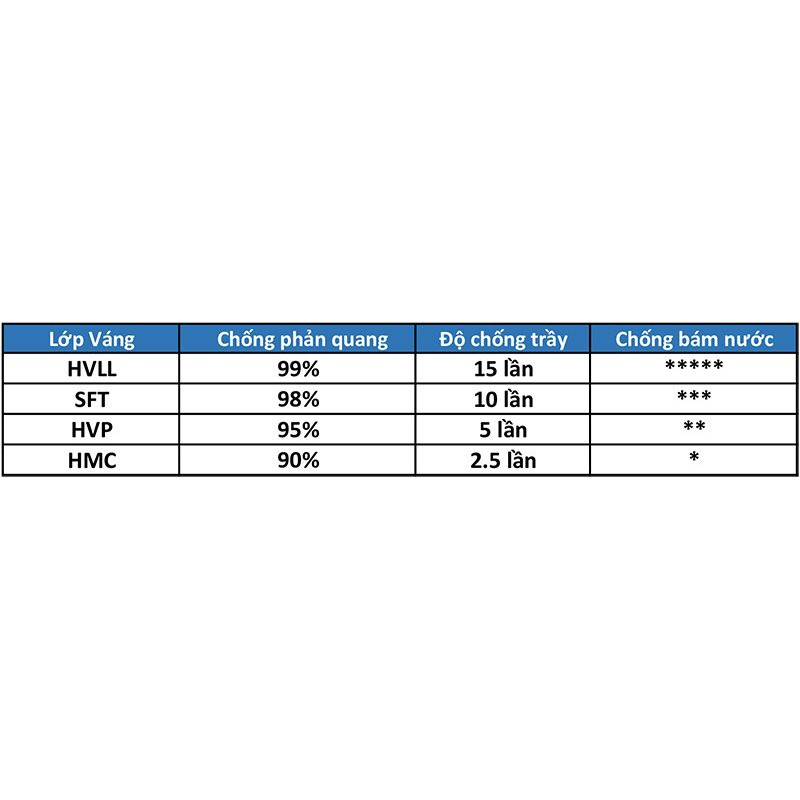 | Lớp Váng | Chống phản quang | Độ chống trầy | Chống bám nước |
|---|---|---|---|
| HVLL | 99% | 15 lần | \*\*\*\*\* |
| SFT | 98% | 10 lần | \*\*\* |
| HVP | 95% | 5 lần | \*\* |
| HMC | 90% | 2.5 lần | \* |